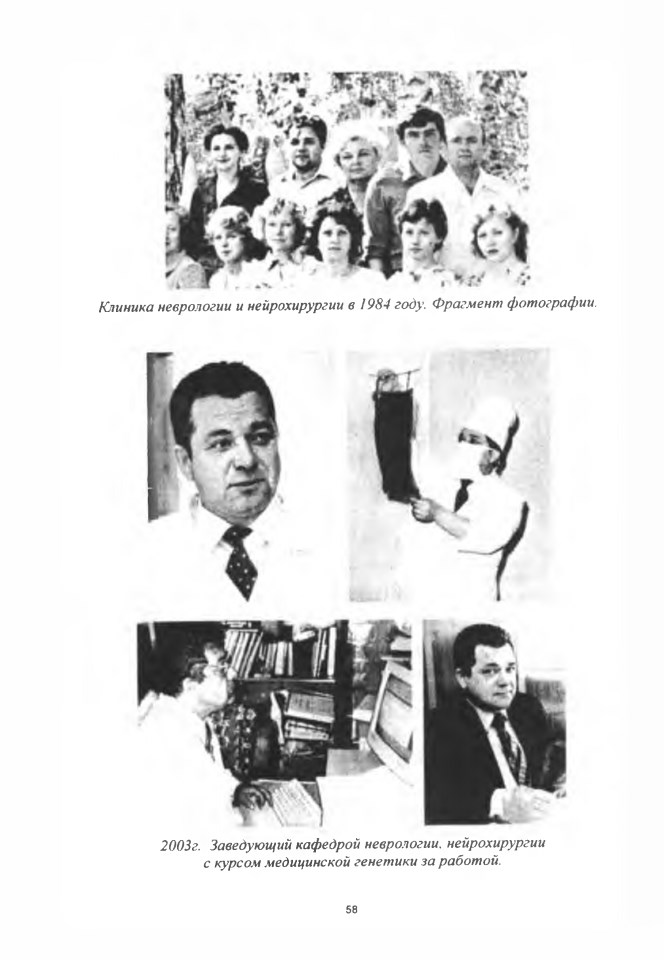 Клиника неврологии и нейрохирургии в 1984 году. Фрагмент фотографии.

2003г. Заведующий кафедрой неврологии, нейрохирургии с курсом медицинской генетики за работой.

58